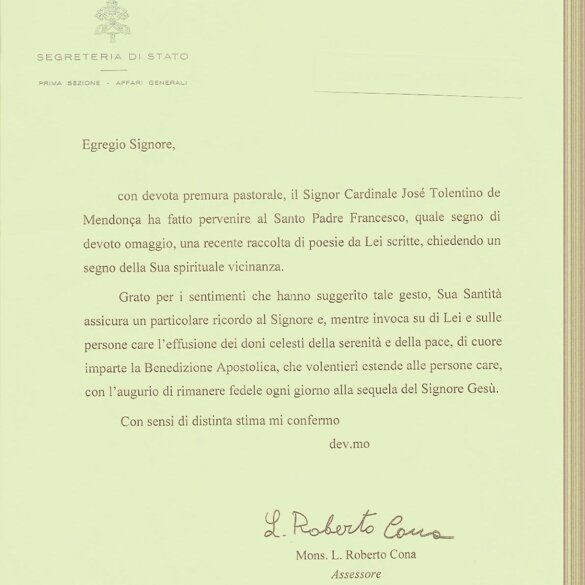 SEGRETERIA DI STATO

PRIMA SEZIONE - AFFARI GENERALI

Egregio Signore,

con devota premura pastorale, il Signor Cardinale José Tolentino de Mendonça ha fatto pervenire al Santo Padre Francesco, quale segno di devoto omaggio, una recente raccolta di poesie da Lei scritte, chiedendo un segno della Sua spirituale vicinanza.

Grato per i sentimenti che hanno suggerito tale gesto, Sua Santità assicura un particolare ricordo al Signore e, mentre invoca su di Lei e sulle persone care l'effusione dei doni celesti della serenità e della pace, di cuore imparte la Benedizione Apostolica, che volentieri estende alle persone care, con l'augurio di rimanere fedele ogni giorno alla sequela del Signore Gesù.

Con sensi di distinta stima mi confermo

dev.mo

L. Roberto Cona

Mons. L. Roberto Cona
Assessore